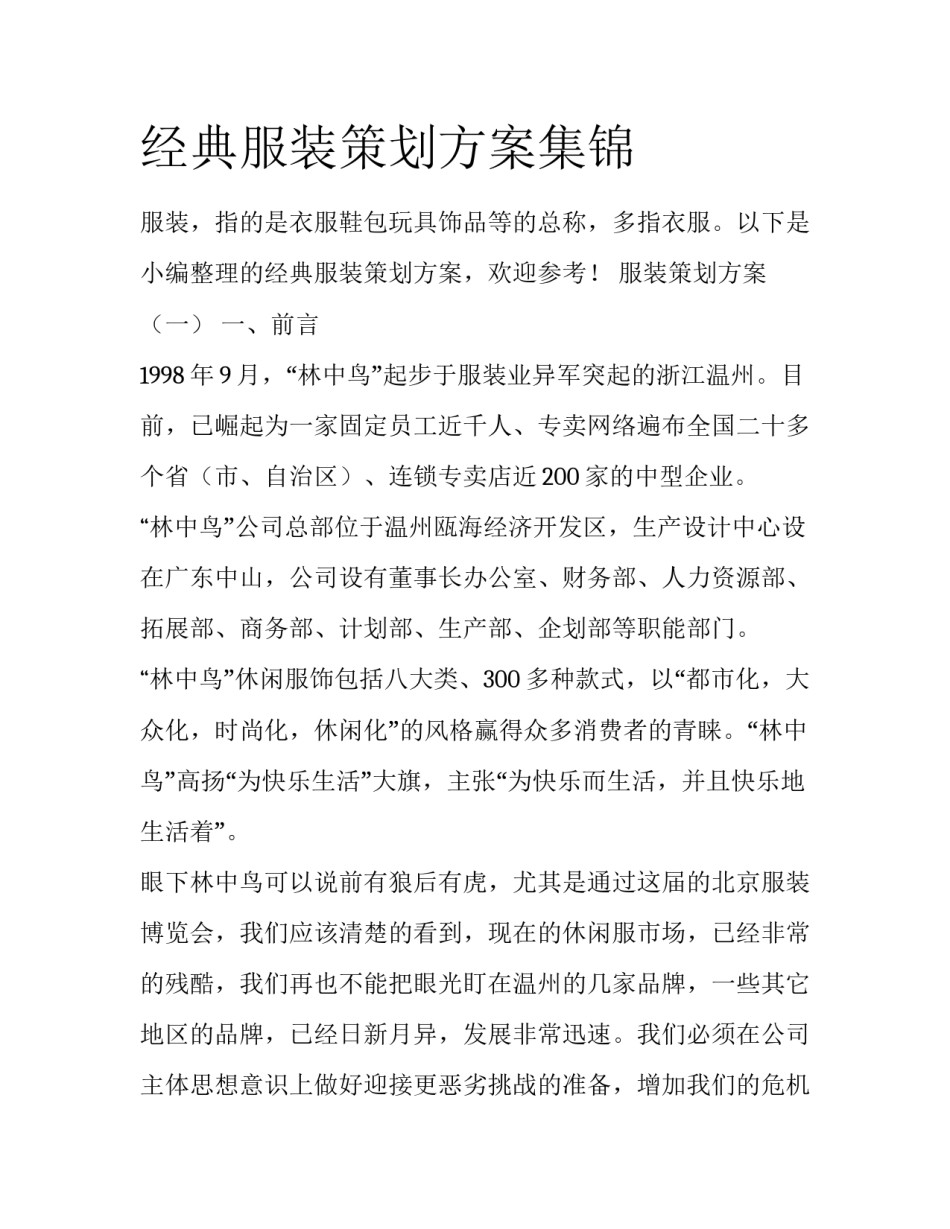 经典服装策划方案集锦

服装，指的是衣服鞋包玩具饰品等的总称，多指衣服。以下是小编整理的经典服装策划方案，欢迎参考！ 服装策划方案（一） 一、前言

1998 年 9 月，“林中鸟”起步于服装业异军突起的浙江温州。目前，已崛起为一家固定员工近千人、专卖网络遍布全国二十多个省（市、自治区）、连锁专卖店近 200 家的中型企业。

“林中鸟”公司总部位于温州瓯海经济开发区，生产设计中心设在广东中山，公司设有董事长办公室、财务部、人力资源部、拓展部、商务部、计划部、生产部、企划部等职能部门。

“林中鸟”休闲服饰包括八大类、300 多种款式，以“都市化，大众化，时尚化，休闲化”的风格赢得众多消费者的青睐。“林中鸟”高扬“为快乐生活”大旗，主张“为快乐而生活，并且快乐地生活着”。

眼下林中鸟可以说前有狼后有虎，尤其是通过这届的北京服装博览会，我们应该清楚的看到，现在的休闲服市场，已经非常的残酷，我们再也不能把眼光盯在温州的几家品牌，一些其它地区的品牌，已经日新月异，发展非常迅速。我们必须在公司主体思想意识上做好迎接更恶劣挑战的准备，增加我们的危机